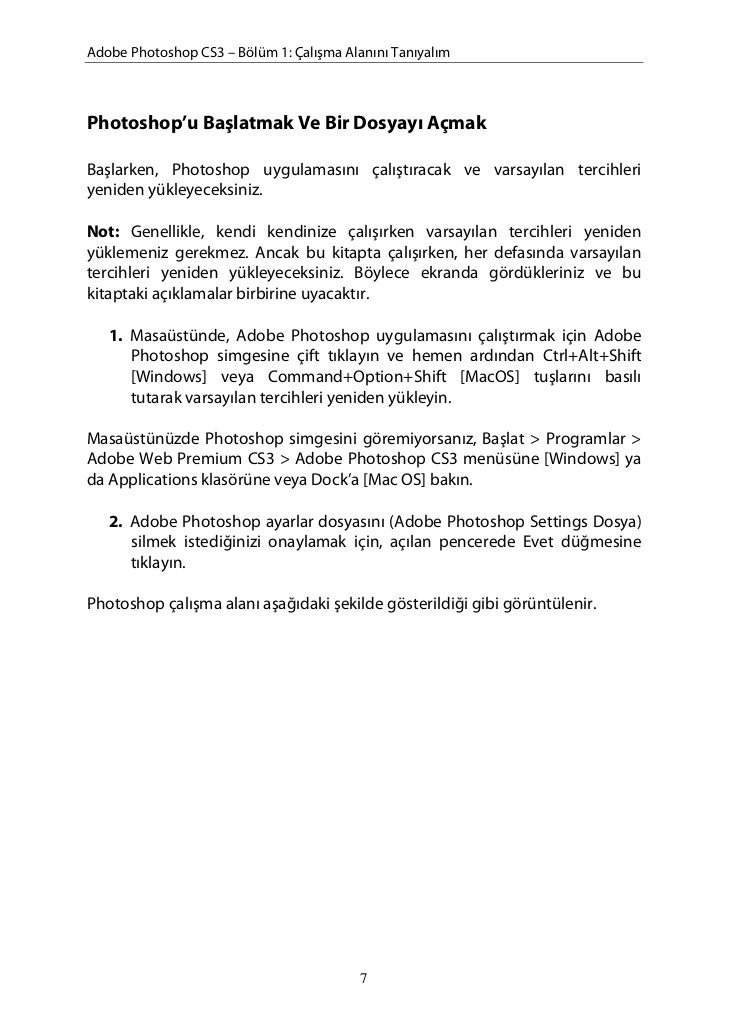 Adobe Photoshop CS3 – Bölüm 1: Çalışma Alanını Tanıyalım

Photoshop'u Başlatmak Ve Bir Dosyayı Açmak

Başlarken, Photoshop uygulamasını çalıştıracak ve varsayılan tercihleri yeniden yükleyeceksiniz.

Not: Genellikle, kendi kendinize çalışırken varsayılan tercihleri yeniden yüklemeniz gerekmez. Ancak bu kitapta çalışırken, her defasında varsayılan tercihleri yeniden yükleyeceksiniz. Böylece ekranda gördükleriniz ve bu kitaptaki açıklamalar birbirine uyacaktır.

1. Masaüstünde, Adobe Photoshop uygulamasını çalıştırmak için Adobe Photoshop simgesine çift tıklayın ve hemen ardından Ctrl+Alt+Shift [Windows] veya Command+Option+Shift [MacOS] tuşlarını basılı tutarak varsayılan tercihleri yeniden yükleyin.

Masaüstünüzde Photoshop simgesini göremiyorsanız, Başlat > Programlar > Adobe Web Premium CS3 > Adobe Photoshop CS3 menüsüne [Windows] ya da Applications klasörüne veya Dock'a [Mac OS] bakın.

2. Adobe Photoshop ayarlar dosyasını (Adobe Photoshop Settings Dosya) silmek istediğinizi onaylamak için, açılan pencerede Evet düğmesine tıklayın.

Photoshop çalışma alanı aşağıdaki şekilde gösterildiği gibi görüntülenir.

7